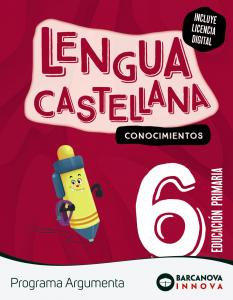 INCLUYE LICENCIA DIGITAL

LENGUA CASTELLANA

CONOCIMIENTOS

6

EDUCACIÓN PRIMARIA

Programa Argumenta

BARCANOVA INNOVA